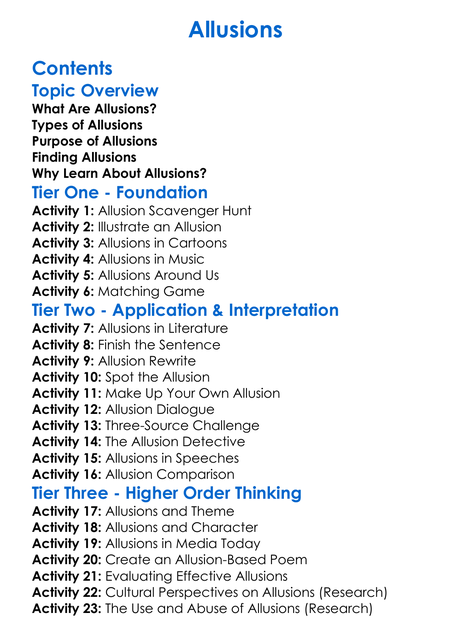 Allusions

Contents

Topic Overview

What Are Allusions?
Types of Allusions
Purpose of Allusions
Finding Allusions
Why Learn About Allusions?

Tier One - Foundation

Activity 1: Allusion Scavenger Hunt
Activity 2: Illustrate an Allusion
Activity 3: Allusions in Cartoons
Activity 4: Allusions in Music
Activity 5: Allusions Around Us
Activity 6: Matching Game

Tier Two - Application & Interpretation

Activity 7: Allusions in Literature
Activity 8: Finish the Sentence
Activity 9: Allusion Rewrite
Activity 10: Spot the Allusion
Activity 11: Make Up Your Own Allusion
Activity 12: Allusion Dialogue
Activity 13: Three-Source Challenge
Activity 14: The Allusion Detective
Activity 15: Allusions in Speeches
Activity 16: Allusion Comparison

Tier Three - Higher Order Thinking

Activity 17: Allusions and Theme
Activity 18: Allusions and Character
Activity 19: Allusions in Media Today
Activity 20: Create an Allusion-Based Poem
Activity 21: Evaluating Effective Allusions
Activity 22: Cultural Perspectives on Allusions (Research)
Activity 23: The Use and Abuse of Allusions (Research)